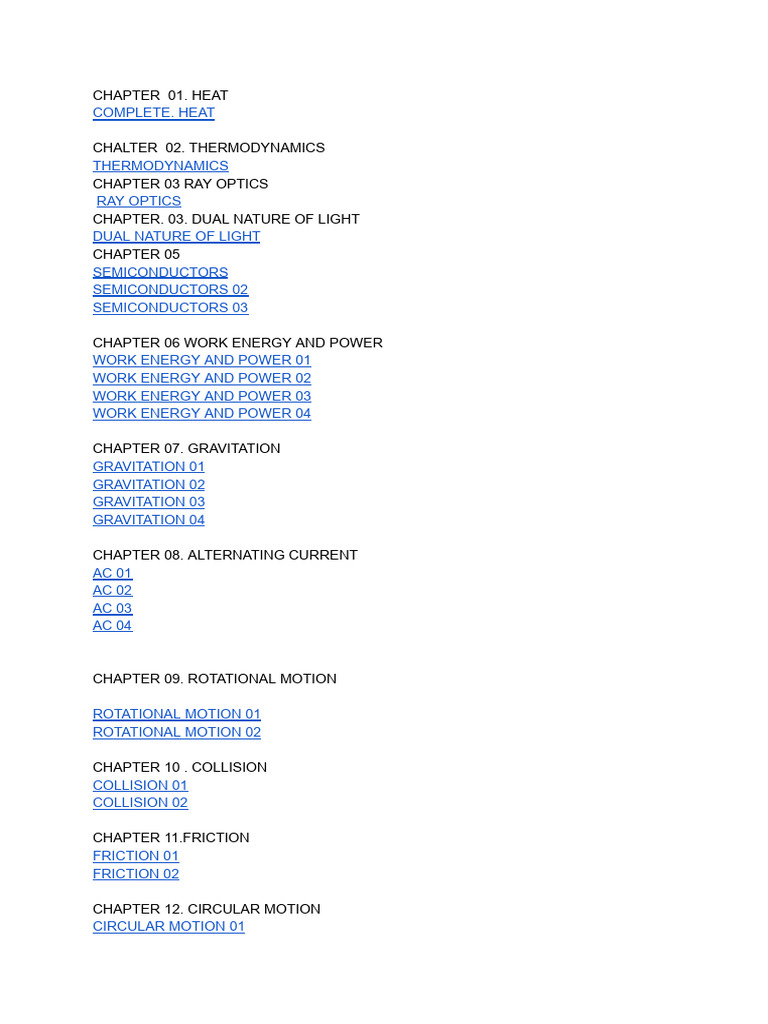 CHAPTER 01. HEAT
COMPLETE. HEAT

CHALTER 02. THERMODYNAMICS
THERMODYNAMICS
CHAPTER 03 RAY OPTICS
RAY OPTICS
CHAPTER. 03. DUAL NATURE OF LIGHT
DUAL NATURE OF LIGHT
CHAPTER 05
SEMICONDUCTORS
SEMICONDUCTORS 02
SEMICONDUCTORS 03

CHAPTER 06 WORK ENERGY AND POWER
WORK ENERGY AND POWER 01
WORK ENERGY AND POWER 02
WORK ENERGY AND POWER 03
WORK ENERGY AND POWER 04

CHAPTER 07. GRAVITATION
GRAVITATION 01
GRAVITATION 02
GRAVITATION 03
GRAVITATION 04

CHAPTER 08. ALTERNATING CURRENT
AC 01
AC 02
AC 03
AC 04

CHAPTER 09. ROTATIONAL MOTION

ROTATIONAL MOTION 01
ROTATIONAL MOTION 02

CHAPTER 10 . COLLISION
COLLISION 01
COLLISION 02

CHAPTER 11.FRICTION
FRICTION 01
FRICTION 02

CHAPTER 12. CIRCULAR MOTION
CIRCULAR MOTION 01